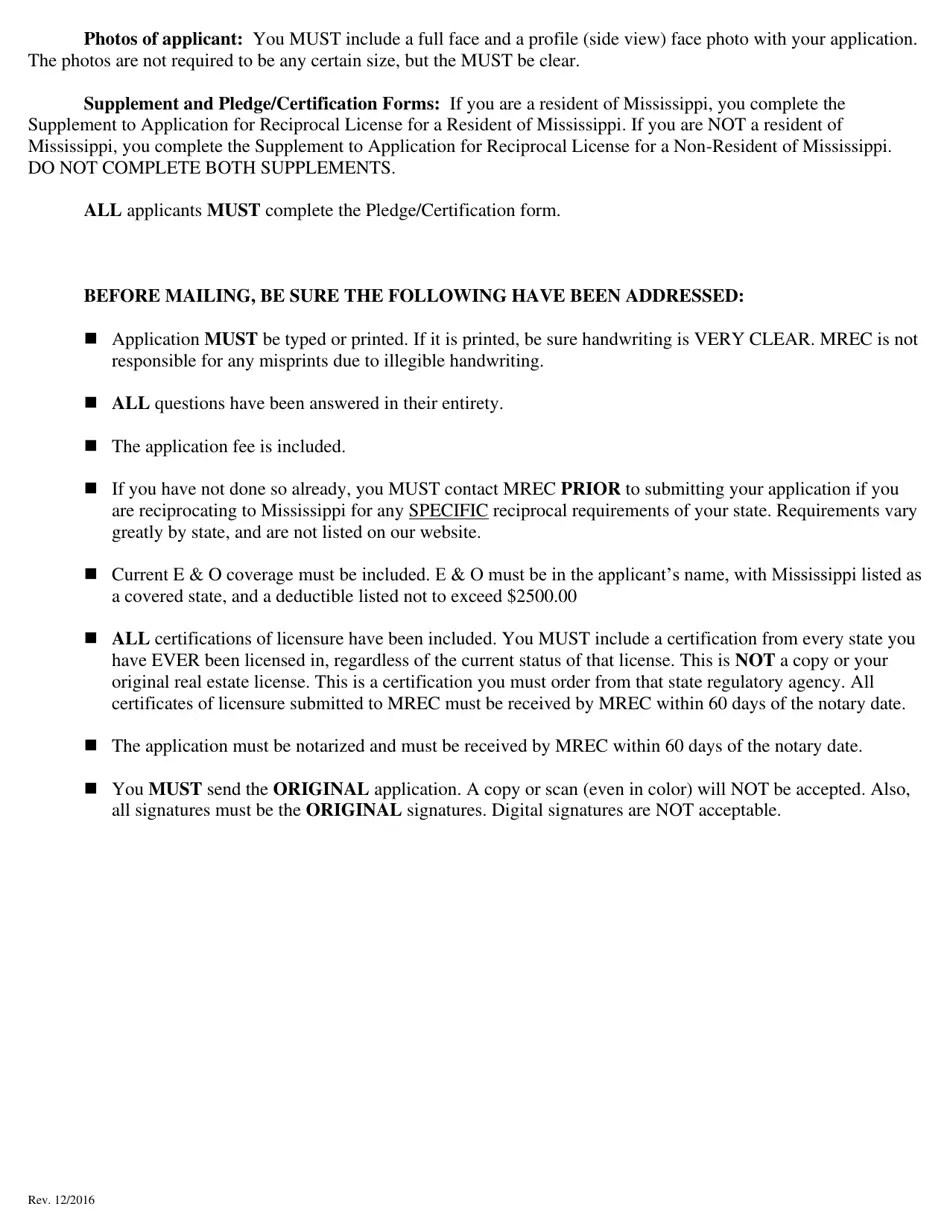 Photos of applicant: You MUST include a full face and a profile (side view) face photo with your application. The photos are not required to be any certain size, but the MUST be clear.

Supplement and Pledge/Certification Forms: If you are a resident of Mississippi, you complete the Supplement to Application for Reciprocal License for a Resident of Mississippi. If you are NOT a resident of Mississippi, you complete the Supplement to Application for Reciprocal License for a Non-Resident of Mississippi. DO NOT COMPLETE BOTH SUPPLEMENTS.

ALL applicants MUST complete the Pledge/Certification form.

BEFORE MAILING, BE SURE THE FOLLOWING HAVE BEEN ADDRESSED:

■ Application MUST be typed or printed. If it is printed, be sure handwriting is VERY CLEAR. MREC is not responsible for any misprints due to illegible handwriting.

■ ALL questions have been answered in their entirety.

■ The application fee is included.

■ If you have not done so already, you MUST contact MREC PRIOR to submitting your application if you are reciprocating to Mississippi for any SPECIFIC reciprocal requirements of your state. Requirements vary greatly by state, and are not listed on our website.

■ Current E & O coverage must be included. E & O must be in the applicant's name, with Mississippi listed as a covered state, and a deductible listed not to exceed $2500.00

■ ALL certifications of licensure have been included. You MUST include a certification from every state you have EVER been licensed in, regardless of the current status of that license. This is NOT a copy or your original real estate license. This is a certification you must order from that state regulatory agency. All certificates of licensure submitted to MREC must be received by MREC within 60 days of the notary date.

■ The application must be notarized and must be received by MREC within 60 days of the notary date.

■ You MUST send the ORIGINAL application. A copy or scan (even in color) will NOT be accepted. Also, all signatures must be the ORIGINAL signatures. Digital signatures are NOT acceptable.

Rev. 12/2016